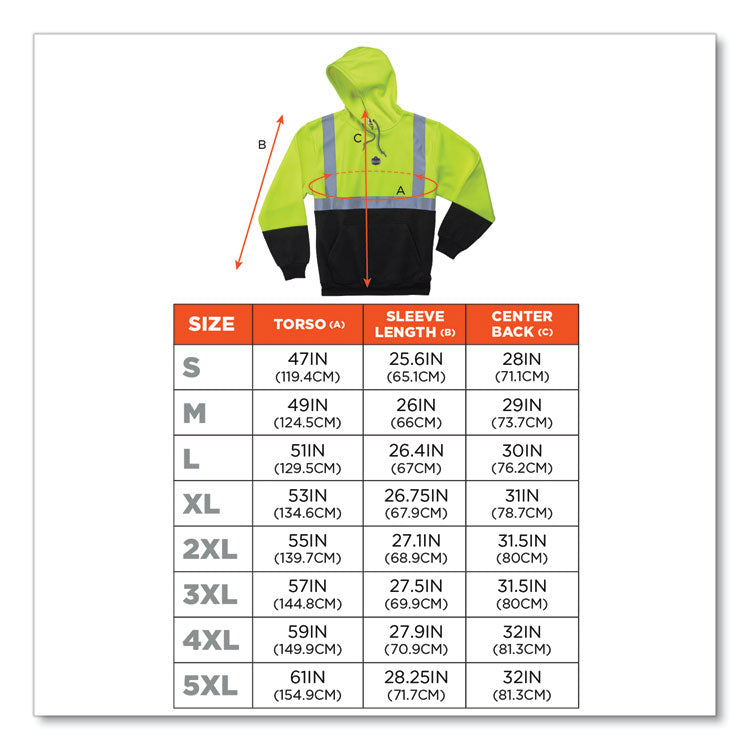 B

C

A

| SIZE | TORSO (A) | SLEEVE LENGTH (B) | CENTER BACK (C) |
|---|---|---|---|
| S | 47IN (119.4CM) | 25.6IN (65.1CM) | 28IN (71.1CM) |
| M | 49IN (124.5CM) | 26IN (66CM) | 29IN (73.7CM) |
| L | 51IN (129.5CM) | 26.4IN (67CM) | 30IN (76.2CM) |
| XL | 53IN (134.6CM) | 26.75IN (67.9CM) | 31IN (78.7CM) |
| 2XL | 55IN (139.7CM) | 27.1IN (68.9CM) | 31.5IN (80CM) |
| 3XL | 57IN (144.8CM) | 27.5IN (69.9CM) | 31.5IN (80CM) |
| 4XL | 59IN (149.9CM) | 27.9IN (70.9CM) | 32IN (81.3CM) |
| 5XL | 61IN (154.9CM) | 28.25IN (71.7CM) | 32IN (81.3CM) |